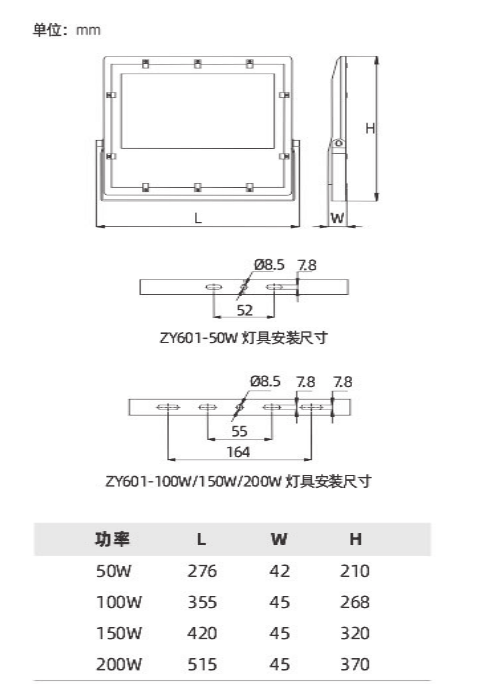 单位：mm

H

L

W

Ø8.5 7.8

52

ZY601-50W 灯具安装尺寸

Ø8.5 7.8 7.8

55

164

ZY601-100W/150W/200W 灯具安装尺寸

| 功率 | L | W | H |
|---|---|---|---|
| 50W | 276 | 42 | 210 |
| 100W | 355 | 45 | 268 |
| 150W | 420 | 45 | 320 |
| 200W | 515 | 45 | 370 |